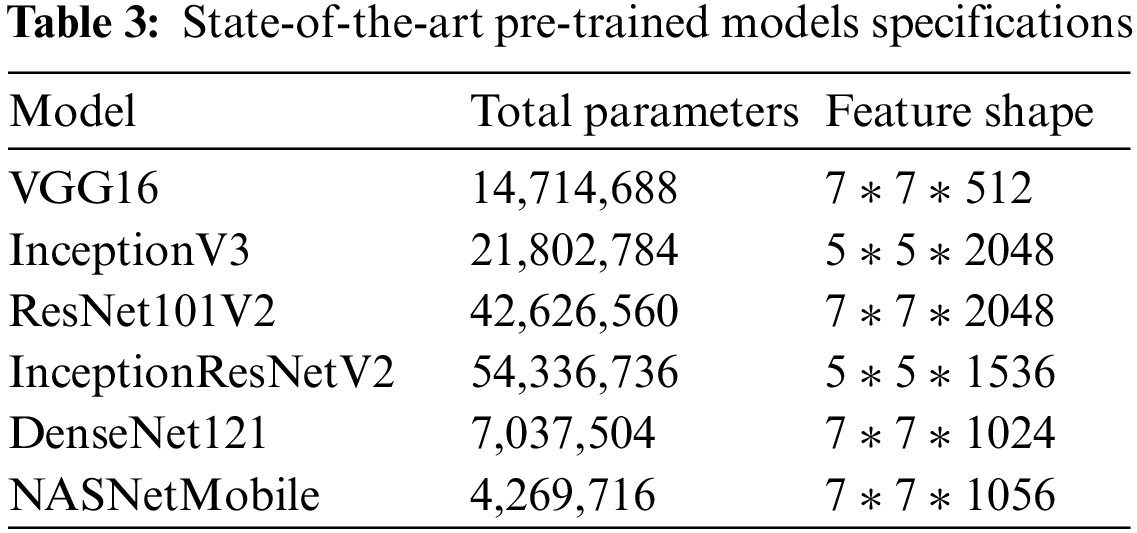 Table 3: State-of-the-art pre-trained models specifications

| Model | Total parameters | Feature shape |
|---|---|---|
| VGG16 | 14,714,688 | $7 * 7 * 512$ |
| InceptionV3 | 21,802,784 | $5 * 5 * 2048$ |
| ResNet101V2 | 42,626,560 | $7 * 7 * 2048$ |
| InceptionResNetV2 | 54,336,736 | $5 * 5 * 1536$ |
| DenseNet121 | 7,037,504 | $7 * 7 * 1024$ |
| NASNetMobile | 4,269,716 | $7 * 7 * 1056$ |